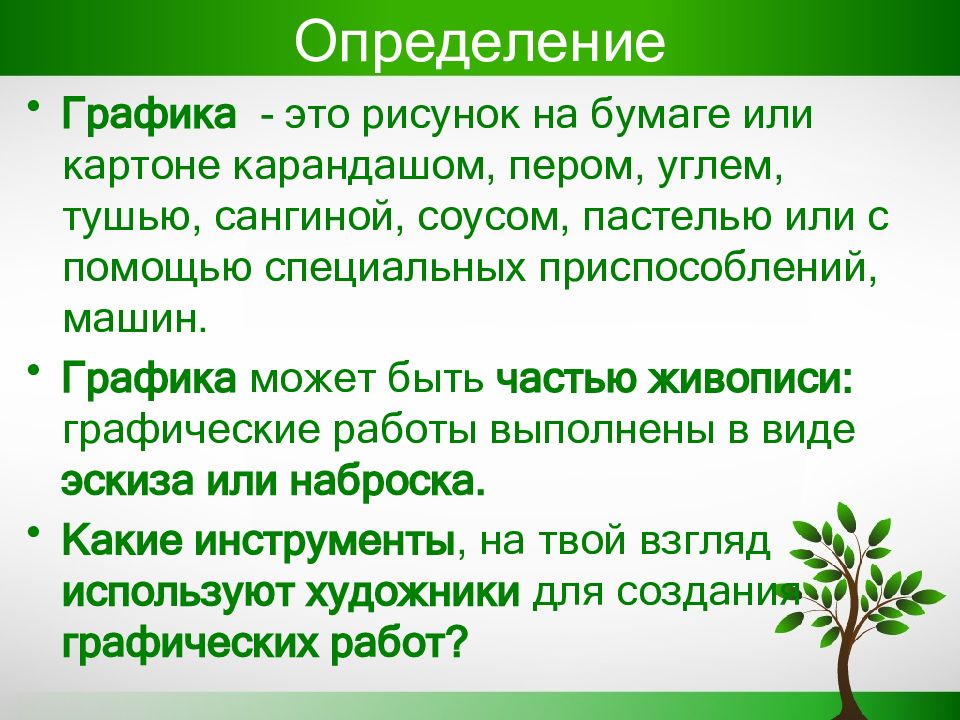 Определение

• Графика - это рисунок на бумаге или картоне карандашом, пером, углем, тушью, сангиной, соусом, пастелью или с помощью специальных приспособлений, машин.

• Графика может быть частью живописи: графические работы выполнены в виде эскиза или наброска.

• Какие инструменты, на твой взгляд используют художники для создания графических работ?